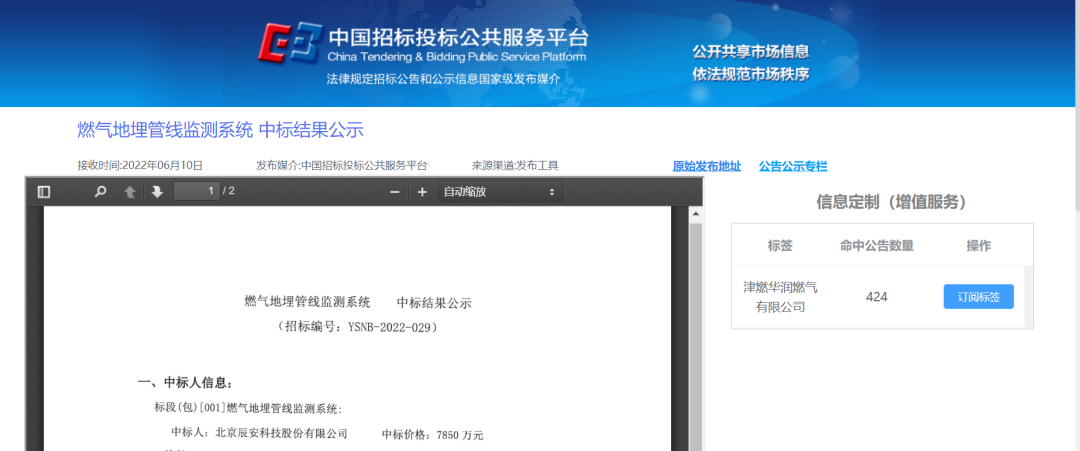 中国招标投标公共服务平台
China Tendering & Bidding Public Service Platform
法律规定招标公告和公示信息国家级发布媒介

公开共享市场信息
依法规范市场秩序

燃气地埋管线监测系统 中标结果公示

接收时间:2022年06月10日　发布媒介:中国招标投标公共服务平台　来源渠道:发布工具

原始发布地址　公告公示专栏

1 / 2　自动缩放

燃气地埋管线监测系统　中标结果公示
（招标编号：YSNB-2022-029）

一、中标人信息：
标段(包)[001]燃气地埋管线监测系统:
中标人：北京辰安科技股份有限公司　中标价格：7850 万元

信息定制（增值服务）

| 标签 | 命中公告数量 | 操作 |
|---|---|---|
| 津燃华润燃气有限公司 | 424 | 订阅标签 |